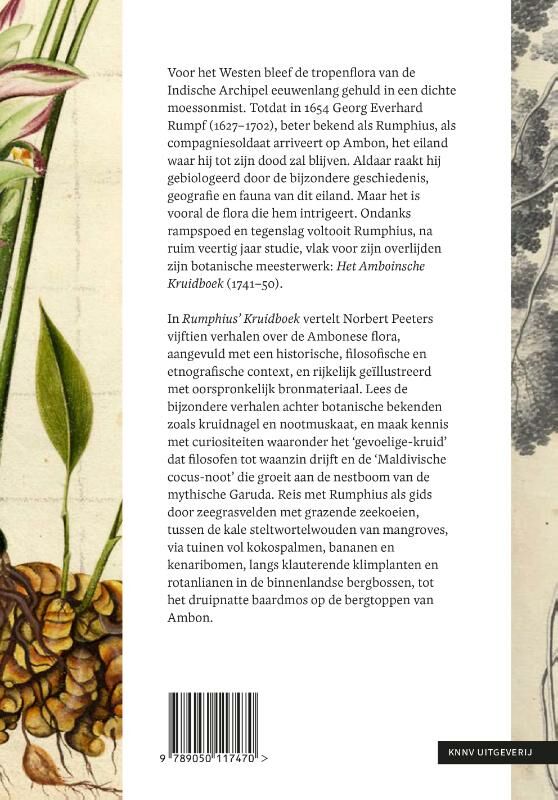 Voor het Westen bleef de tropenflora van de Indische Archipel eeuwenlang gehuld in een dichte moessonmist. Totdat in 1654 Georg Everhard Rumpf (1627–1702), beter bekend als Rumphius, als compagniesoldaat arriveert op Ambon, het eiland waar hij tot zijn dood zal blijven. Aldaar raakt hij gebiologeerd door de bijzondere geschiedenis, geografie en fauna van dit eiland. Maar het is vooral de flora die hem intrigeert. Ondanks rampspoed en tegenslag voltooit Rumphius, na ruim veertig jaar studie, vlak voor zijn overlijden zijn botanische meesterwerk: Het Amboinsche Kruidboek (1741–50).

In Rumphius' Kruidboek vertelt Norbert Peeters vijftien verhalen over de Ambonese flora, aangevuld met een historische, filosofische en etnografische context, en rijkelijk geïllustreerd met oorspronkelijk bronmateriaal. Lees de bijzondere verhalen achter botanische bekenden zoals kruidnagel en nootmuskaat, en maak kennis met curiositeiten waaronder het 'gevoelige-kruid' dat filosofen tot waanzin drijft en de 'Maldivische cocus-noot' die groeit aan de nestboom van de mythische Garuda. Reis met Rumphius als gids door zeegrasvelden met grazende zeekoeien, tussen de kale steltwortelwouden van mangroves, via tuinen vol kokospalmen, bananen en kenaribomen, langs klauterende klimplanten en rotanlianen in de binnenlandse bergbossen, tot het druipnatte baardmos op de bergtoppen van Ambon.

9 789050 117470 >

KNNV UITGEVERIJ